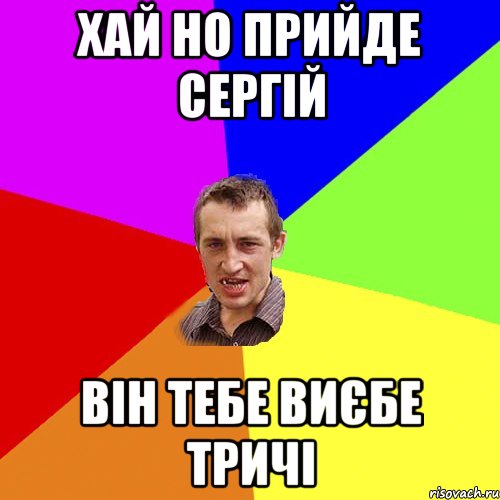 ХАЙ НО ПРИЙДЕ СЕРГІЙ

ВІН ТЕБЕ ВИЄБЕ ТРИЧІ

risovach.ru